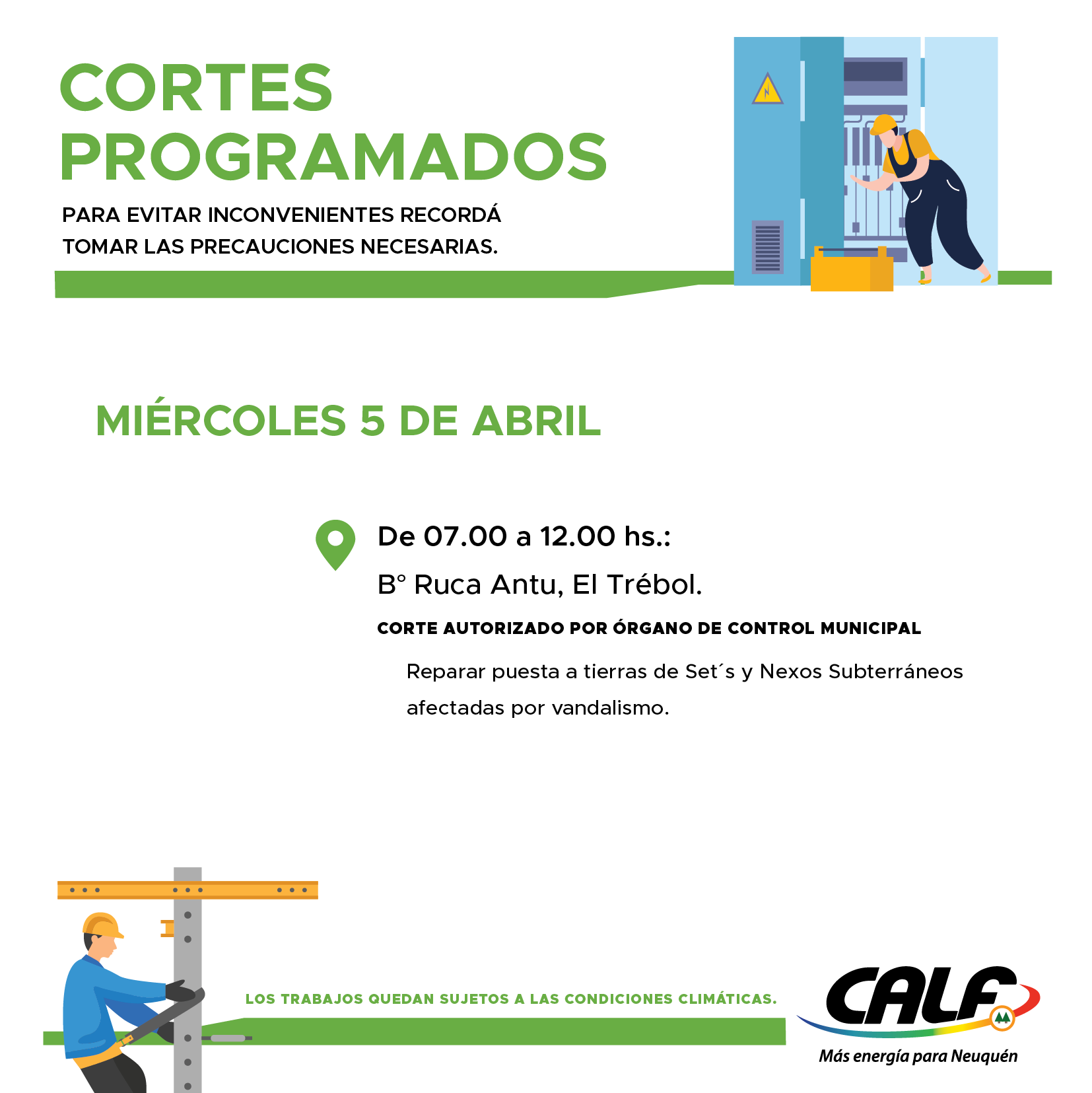 CORTES PROGRAMADOS

PARA EVITAR INCONVENIENTES RECORDÁ TOMAR LAS PRECAUCIONES NECESARIAS.

MIÉRCOLES 5 DE ABRIL

De 07.00 a 12.00 hs.:

B° Ruca Antu, El Trébol.

CORTE AUTORIZADO POR ÓRGANO DE CONTROL MUNICIPAL

Reparar puesta a tierras de Set´s y Nexos Subterráneos afectadas por vandalismo.

LOS TRABAJOS QUEDAN SUJETOS A LAS CONDICIONES CLIMÁTICAS.

CALF

Más energía para Neuquén